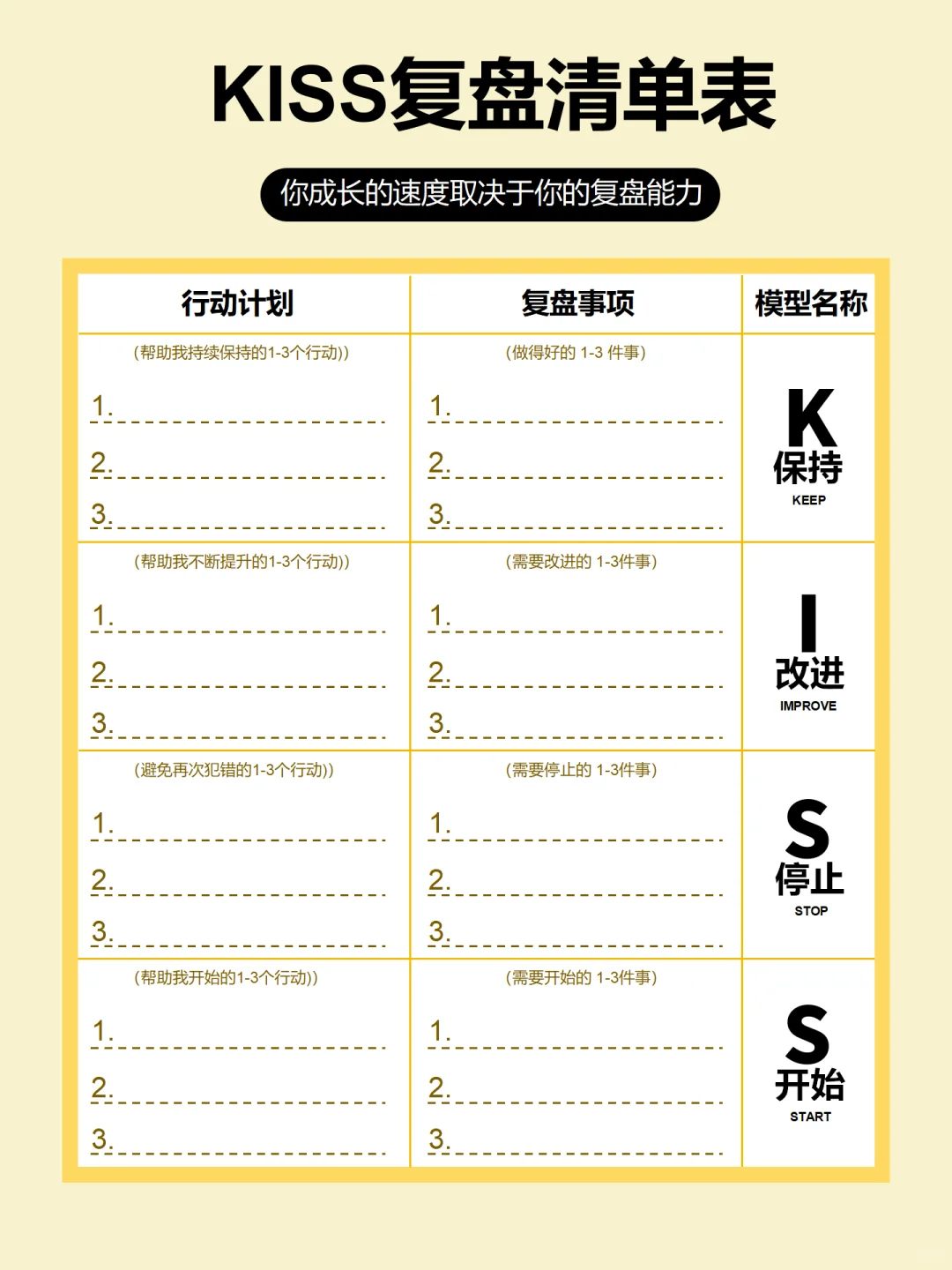 KISS复盘清单表

你成长的速度取决于你的复盘能力

| 行动计划 | 复盘事项 | 模型名称 |
|---|---|---|
| (帮助我持续保持的1-3个行动)) 1. 2. 3. | (做得好的 1-3 件事) 1. 2. 3. | K 保持 KEEP |
| (帮助我不断提升的1-3个行动)) 1. 2. 3. | (需要改进的 1-3件事) 1. 2. 3. | I 改进 IMPROVE |
| (避免再次犯错的1-3个行动)) 1. 2. 3. | (需要停止的 1-3件事) 1. 2. 3. | S 停止 STOP |
| (帮助我开始的1-3个行动)) 1. 2. 3. | (需要开始的 1-3件事) 1. 2. 3. | S 开始 START |